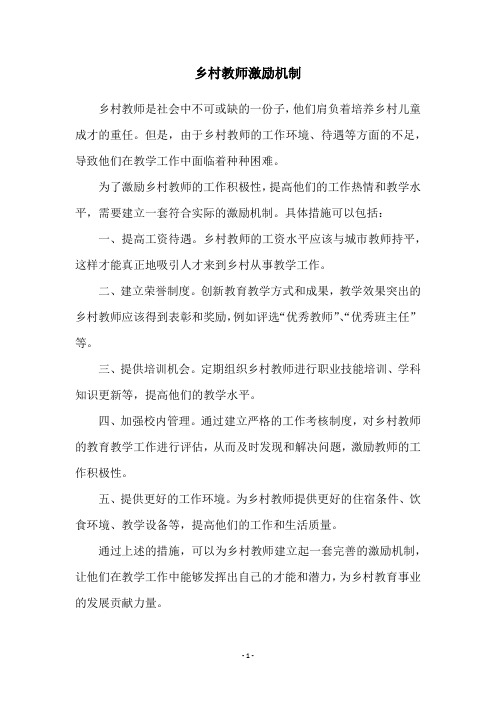 乡村教师激励机制

乡村教师是社会中不可或缺的一份子，他们肩负着培养乡村儿童成才的重任。但是，由于乡村教师的工作环境、待遇等方面的不足，导致他们在教学工作中面临着种种困难。

为了激励乡村教师的工作积极性，提高他们的工作热情和教学水平，需要建立一套符合实际的激励机制。具体措施可以包括：

一、提高工资待遇。乡村教师的工资水平应该与城市教师持平，这样才能真正地吸引人才来到乡村从事教学工作。

二、建立荣誉制度。创新教育教学方式和成果，教学效果突出的乡村教师应该得到表彰和奖励，例如评选“优秀教师”、“优秀班主任”等。

三、提供培训机会。定期组织乡村教师进行职业技能培训、学科知识更新等，提高他们的教学水平。

四、加强校内管理。通过建立严格的工作考核制度，对乡村教师的教育教学工作进行评估，从而及时发现和解决问题，激励教师的工作积极性。

五、提供更好的工作环境。为乡村教师提供更好的住宿条件、饮食环境、教学设备等，提高他们的工作和生活质量。

通过上述的措施，可以为乡村教师建立起一套完善的激励机制，让他们在教学工作中能够发挥出自己的才能和潜力，为乡村教育事业的发展贡献力量。

- 1 -